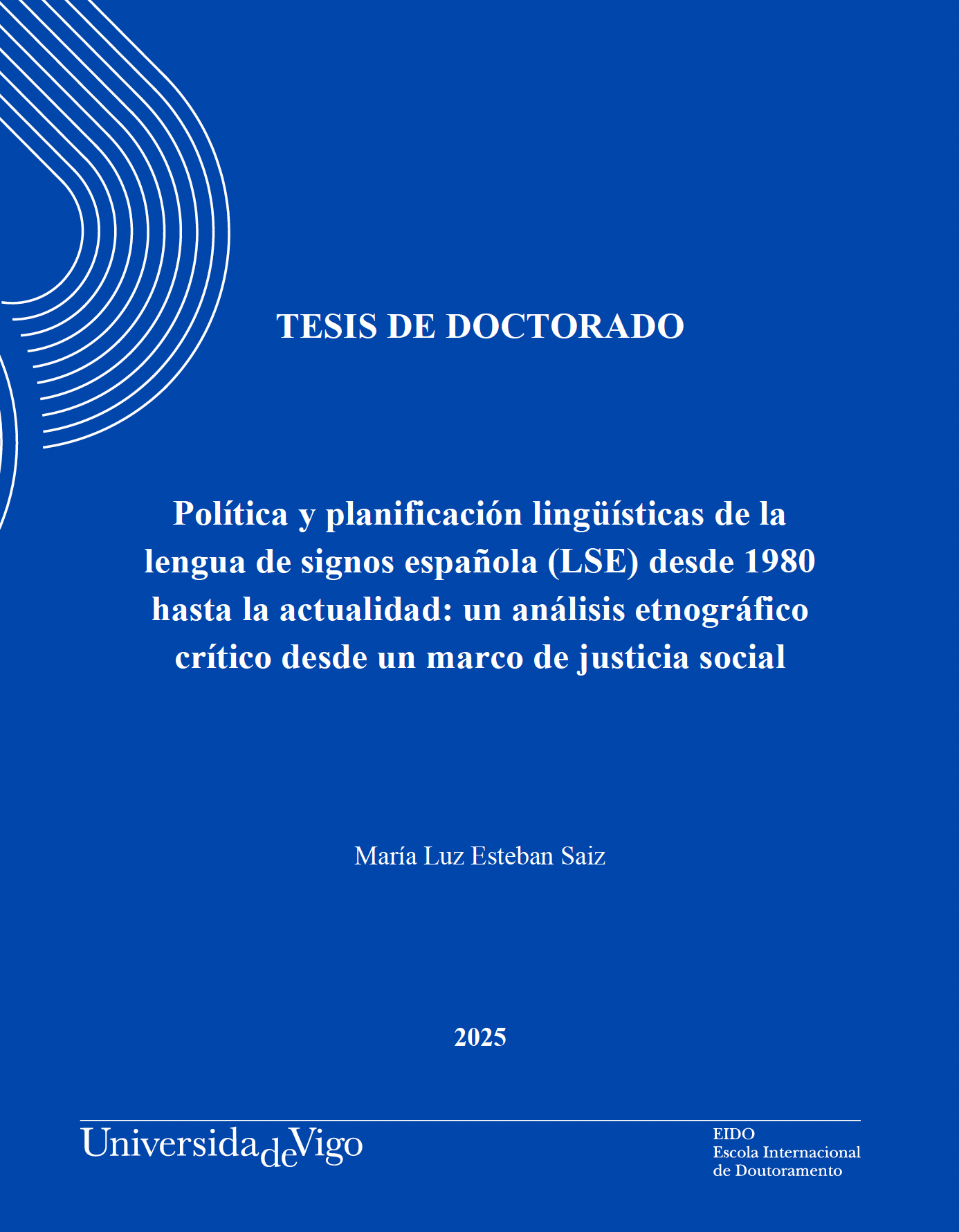 TESIS DE DOCTORADO

Política y planificación lingüísticas de la lengua de signos española (LSE) desde 1980 hasta la actualidad: un análisis etnográfico crítico desde un marco de justicia social

María Luz Esteban Saiz

2025

UniversidadeVigo

EIDO
Escola Internacional
de Doutoramento